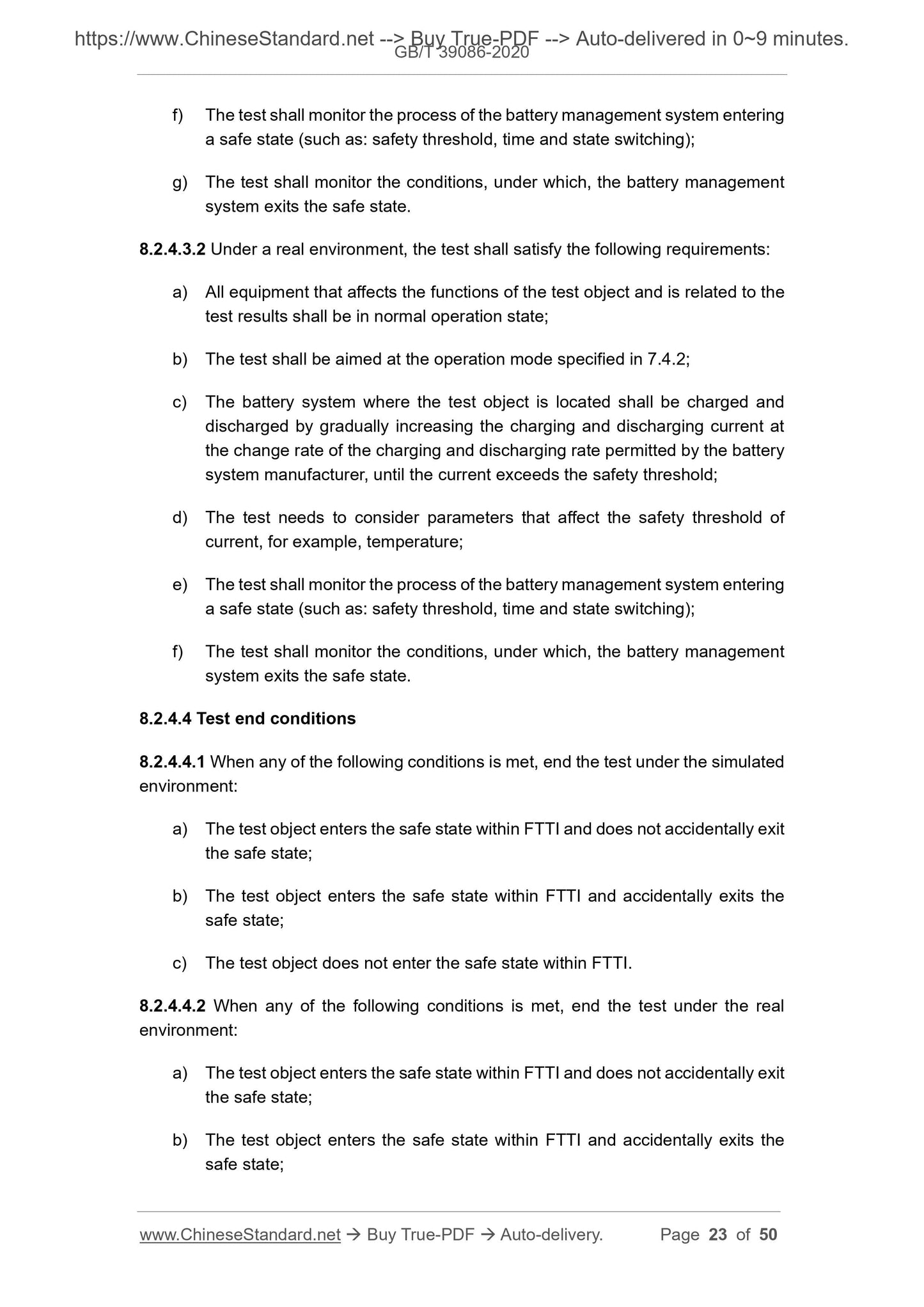 https://www.ChineseStandard.net --> Buy True-PDF --> Auto-delivered in 0~9 minutes.
GB/T 39086-2020

f) The test shall monitor the process of the battery management system entering a safe state (such as: safety threshold, time and state switching);

g) The test shall monitor the conditions, under which, the battery management system exits the safe state.

8.2.4.3.2 Under a real environment, the test shall satisfy the following requirements:

a) All equipment that affects the functions of the test object and is related to the test results shall be in normal operation state;

b) The test shall be aimed at the operation mode specified in 7.4.2;

c) The battery system where the test object is located shall be charged and discharged by gradually increasing the charging and discharging current at the change rate of the charging and discharging rate permitted by the battery system manufacturer, until the current exceeds the safety threshold;

d) The test needs to consider parameters that affect the safety threshold of current, for example, temperature;

e) The test shall monitor the process of the battery management system entering a safe state (such as: safety threshold, time and state switching);

f) The test shall monitor the conditions, under which, the battery management system exits the safe state.

8.2.4.4 Test end conditions

8.2.4.4.1 When any of the following conditions is met, end the test under the simulated environment:

a) The test object enters the safe state within FTTI and does not accidentally exit the safe state;

b) The test object enters the safe state within FTTI and accidentally exits the safe state;

c) The test object does not enter the safe state within FTTI.

8.2.4.4.2 When any of the following conditions is met, end the test under the real environment:

a) The test object enters the safe state within FTTI and does not accidentally exit the safe state;

b) The test object enters the safe state within FTTI and accidentally exits the safe state;

www.ChineseStandard.net → Buy True-PDF → Auto-delivery. Page 23 of 50